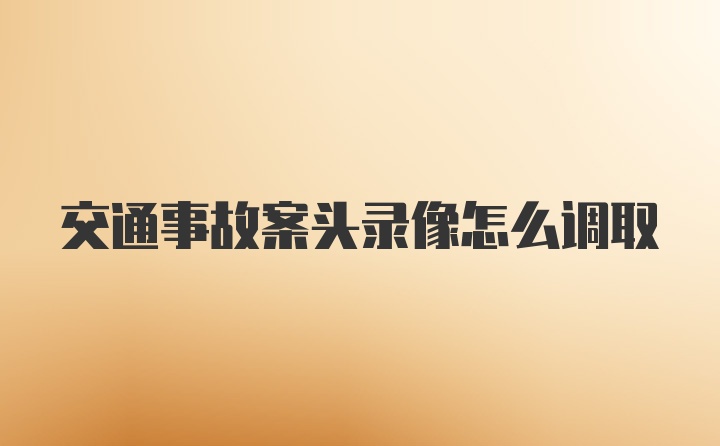 交通事故案头录像怎么调取